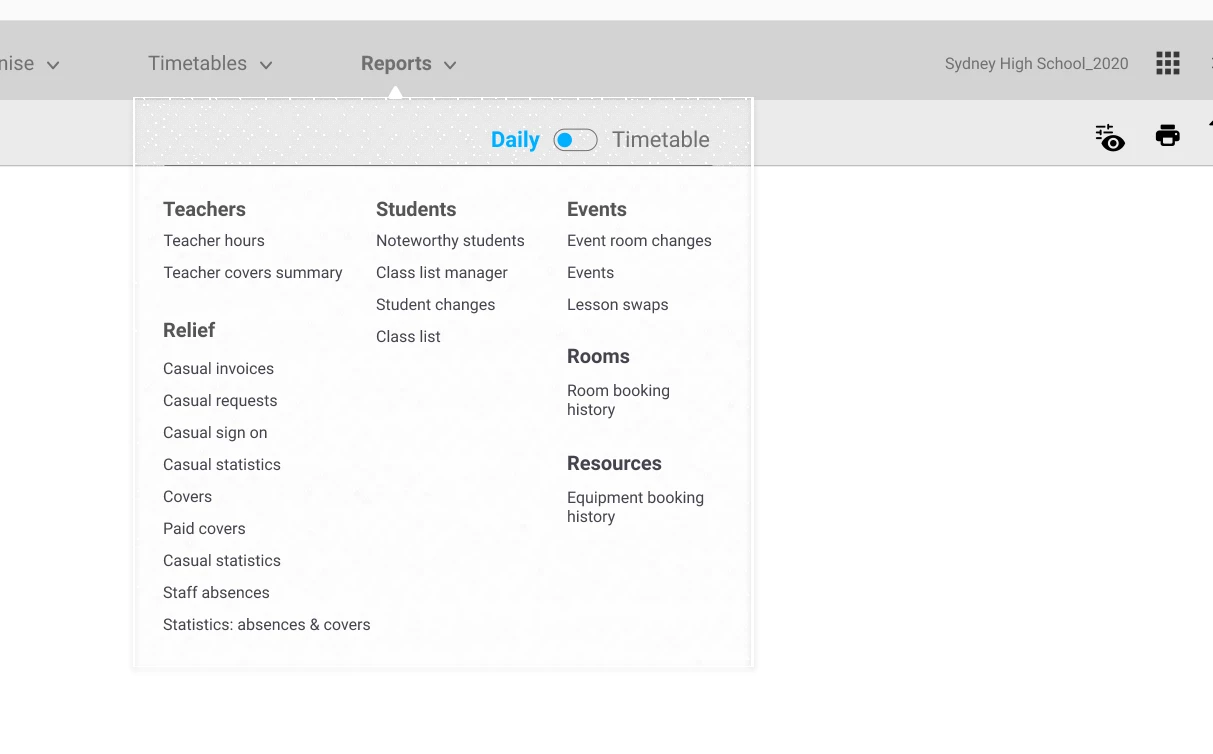 nise Timetables Reports Sydney High School_2020

Daily Timetable

Teachers
Teacher hours
Teacher covers summary

Relief
Casual invoices
Casual requests
Casual sign on
Casual statistics
Covers
Paid covers
Casual statistics
Staff absences
Statistics: absences & covers

Students
Noteworthy students
Class list manager
Student changes
Class list

Events
Event room changes
Events
Lesson swaps

Rooms
Room booking history

Resources
Equipment booking history